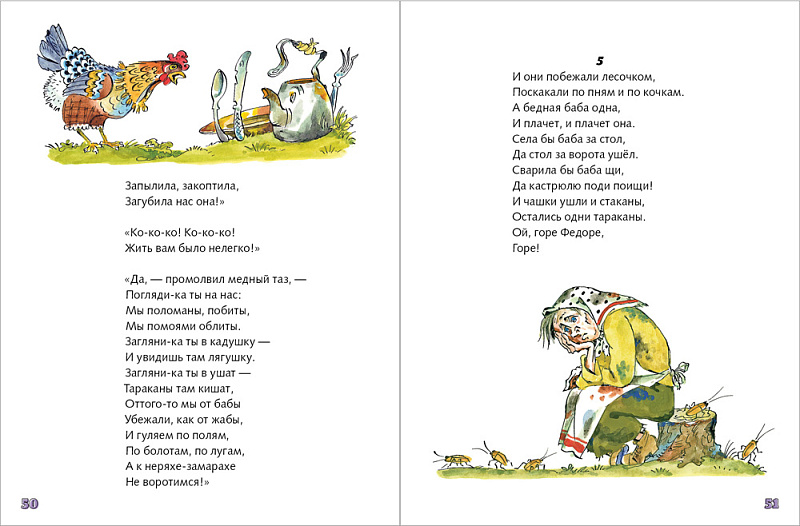 Запылила, закоптила,
Загубила нас она!»

«Ко-ко-ко! Ко-ко-ко!
Жить вам было нелегко!»

«Да, — промолвил медный таз, —
Погляди-ка ты на нас:
Мы поломаны, побиты,
Мы помоями облиты.
Загляни-ка ты в кадушку —
И увидишь там лягушку.
Загляни-ка ты в ушат —
Тараканы там кишат,
Оттого-то мы от бабы
Убежали, как от жабы,
И гуляем по полям,
По болотам, по лугам,
А к неряхе-замарахе
Не воротимся!»

50

5

И они побежали лесочком,
Поскакали по пням и по кочкам.
А бедная баба одна,
И плачет, и плачет она.
Села бы баба за стол,
Да стол за ворота ушёл.
Сварила бы баба щи,
Да кастрюлю поди поищи!
И чашки ушли и стаканы,
Остались одни тараканы.
Ой, горе Федоре,
Горе!

51